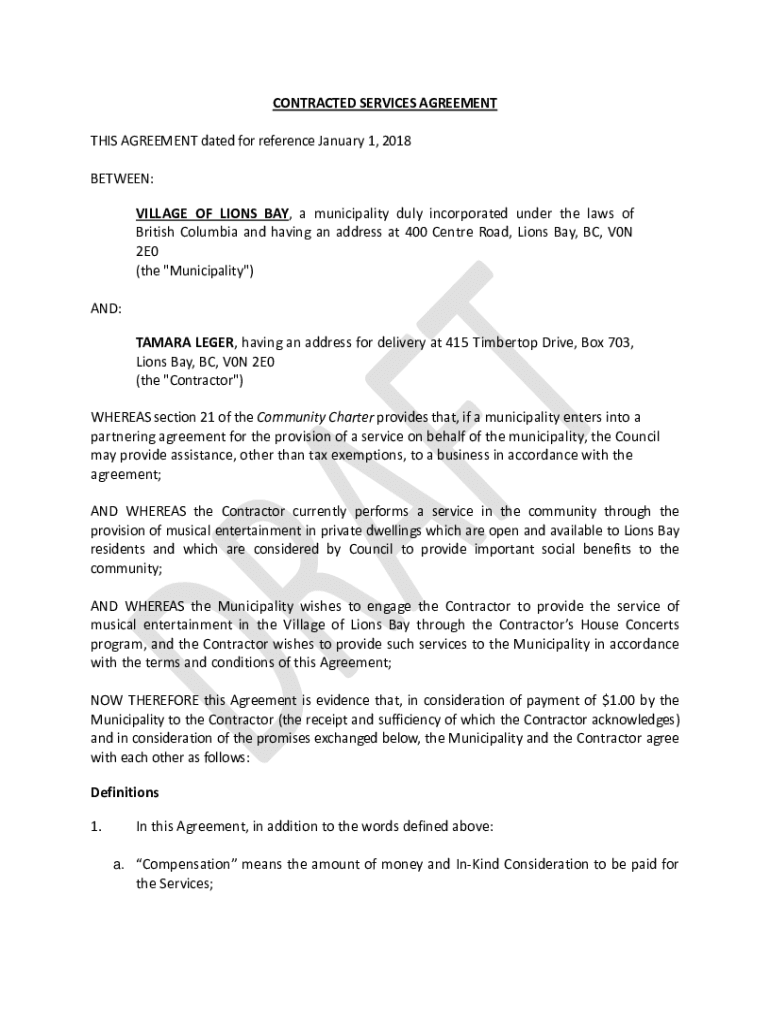 CONTRACTED SERVICES AGREEMENT

THIS AGREEMENT dated for reference January 1, 2018

BETWEEN:

VILLAGE OF LIONS BAY, a municipality duly incorporated under the laws of British Columbia and having an address at 400 Centre Road, Lions Bay, BC, V0N 2E0
(the "Municipality")

AND:

TAMARA LEGER, having an address for delivery at 415 Timbertop Drive, Box 703, Lions Bay, BC, V0N 2E0
(the "Contractor")

WHEREAS section 21 of the Community Charter provides that, if a municipality enters into a partnering agreement for the provision of a service on behalf of the municipality, the Council may provide assistance, other than tax exemptions, to a business in accordance with the agreement;

AND WHEREAS the Contractor currently performs a service in the community through the provision of musical entertainment in private dwellings which are open and available to Lions Bay residents and which are considered by Council to provide important social benefits to the community;

AND WHEREAS the Municipality wishes to engage the Contractor to provide the service of musical entertainment in the Village of Lions Bay through the Contractor's House Concerts program, and the Contractor wishes to provide such services to the Municipality in accordance with the terms and conditions of this Agreement;

NOW THEREFORE this Agreement is evidence that, in consideration of payment of $1.00 by the Municipality to the Contractor (the receipt and sufficiency of which the Contractor acknowledges) and in consideration of the promises exchanged below, the Municipality and the Contractor agree with each other as follows:

Definitions

1. In this Agreement, in addition to the words defined above:

a. "Compensation" means the amount of money and In-Kind Consideration to be paid for the Services;

DRAFT